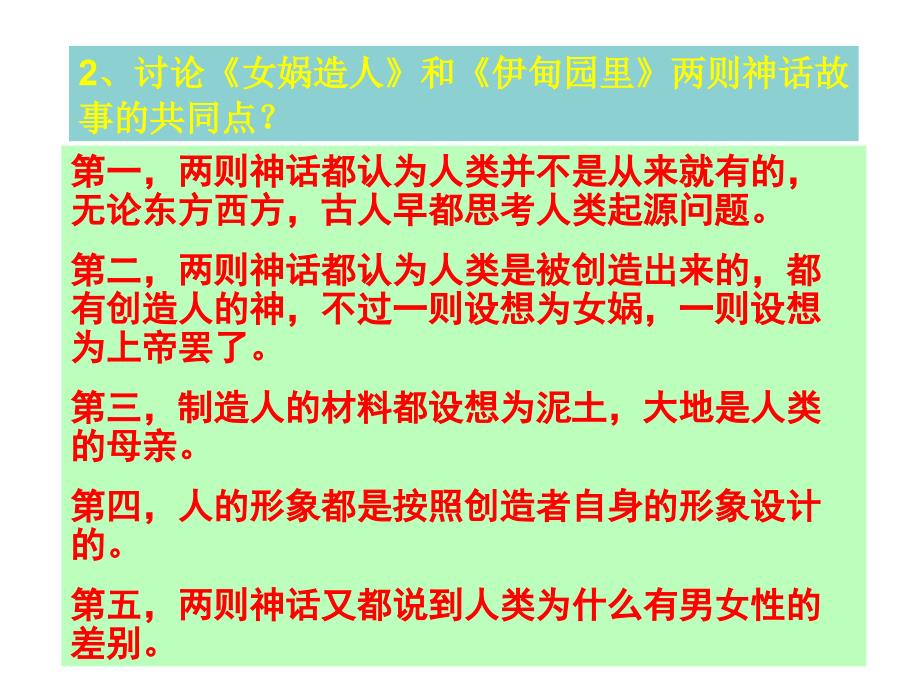 2、讨论《女娲造人》和《伊甸园里》两则神话故事的共同点？

第一，两则神话都认为人类并不是从来就有的，无论东方西方，古人早都思考人类起源问题。

第二，两则神话都认为人类是被创造出来的，都有创造人的神，不过一则设想为女娲，一则设想为上帝罢了。

第三，制造人的材料都设想为泥土，大地是人类的母亲。

第四，人的形象都是按照创造者自身的形象设计的。

第五，两则神话又都说到人类为什么有男女性的差别。